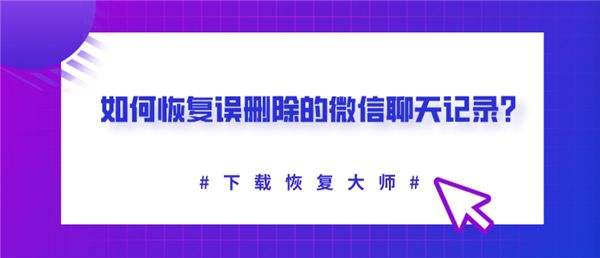 如何恢复误删除的微信聊天记录？

# 下载恢复大师 #